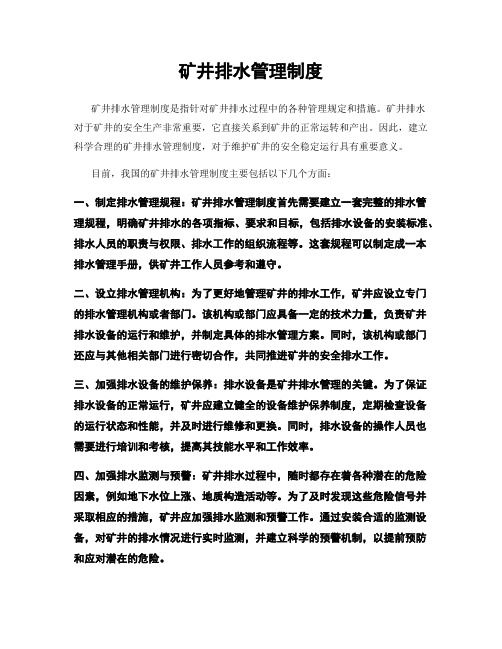 矿井排水管理制度

矿井排水管理制度是指针对矿井排水过程中的各种管理规定和措施。矿井排水对于矿井的安全生产非常重要，它直接关系到矿井的正常运转和产出。因此，建立科学合理的矿井排水管理制度，对于维护矿井的安全稳定运行具有重要意义。

目前，我国的矿井排水管理制度主要包括以下几个方面：

一、制定排水管理规程：矿井排水管理制度首先需要建立一套完整的排水管理规程，明确矿井排水的各项指标、要求和目标，包括排水设备的安装标准、排水人员的职责与权限、排水工作的组织流程等。这套规程可以制定成一本排水管理手册，供矿井工作人员参考和遵守。

二、设立排水管理机构：为了更好地管理矿井的排水工作，矿井应设立专门的排水管理机构或者部门。该机构或部门应具备一定的技术力量，负责矿井排水设备的运行和维护，并制定具体的排水管理方案。同时，该机构或部门还应与其他相关部门进行密切合作，共同推进矿井的安全排水工作。

三、加强排水设备的维护保养：排水设备是矿井排水管理的关键。为了保证排水设备的正常运行，矿井应建立健全的设备维护保养制度，定期检查设备的运行状态和性能，并及时进行维修和更换。同时，排水设备的操作人员也需要进行培训和考核，提高其技能水平和工作效率。

四、加强排水监测与预警：矿井排水过程中，随时都存在着各种潜在的危险因素，例如地下水位上涨、地质构造活动等。为了及时发现这些危险信号并采取相应的措施，矿井应加强排水监测和预警工作。通过安装合适的监测设备，对矿井的排水情况进行实时监测，并建立科学的预警机制，以提前预防和应对潜在的危险。